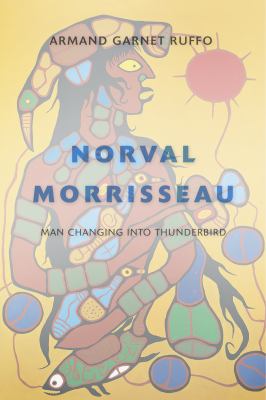 ARMAND GARNET RUFFO

NORVAL MORRISSEAU

MAN CHANGING INTO THUNDERBIRD